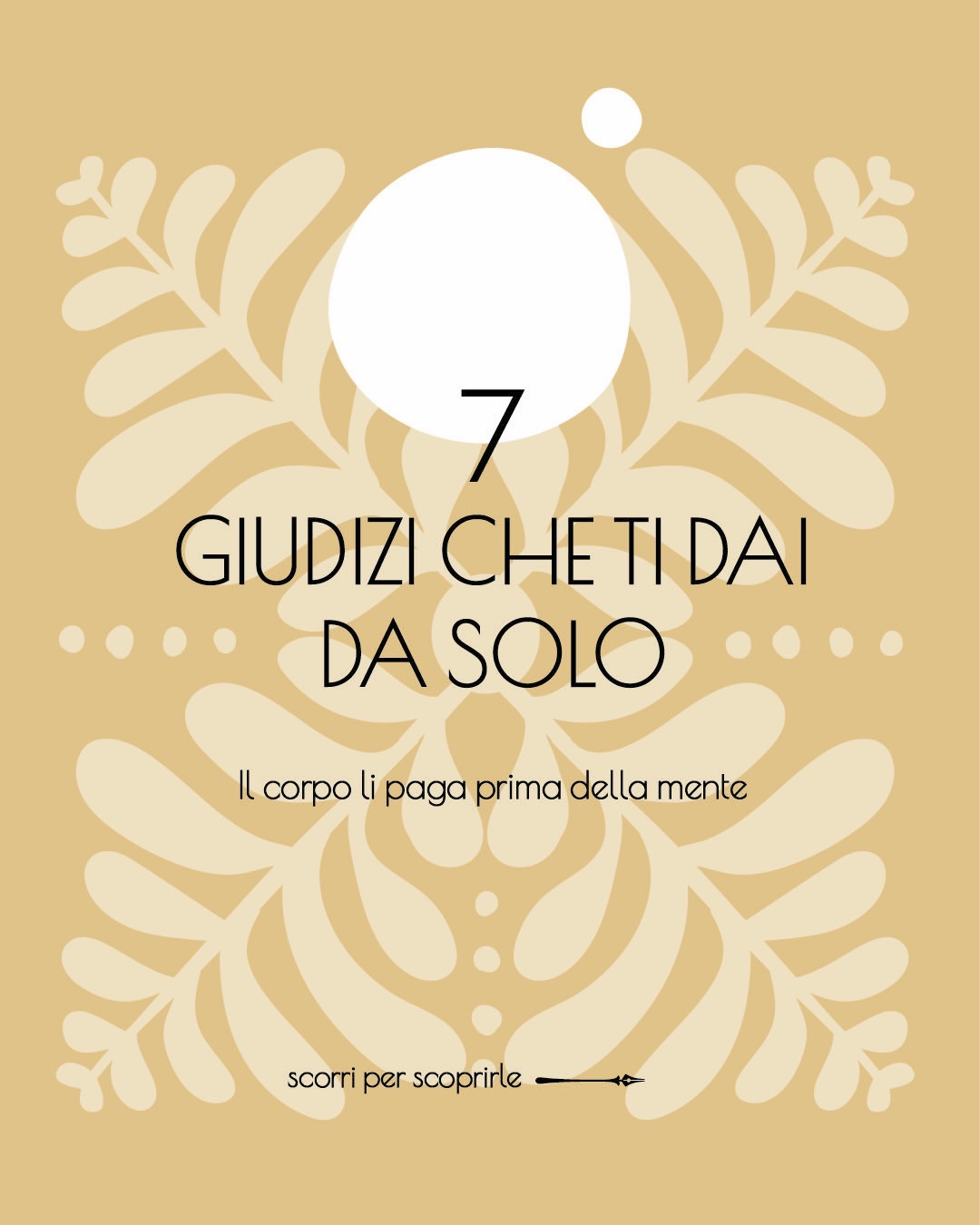 7
GIUDIZI CHE TI DAI DA SOLO

Il corpo li paga prima della mente

scorri per scoprirle